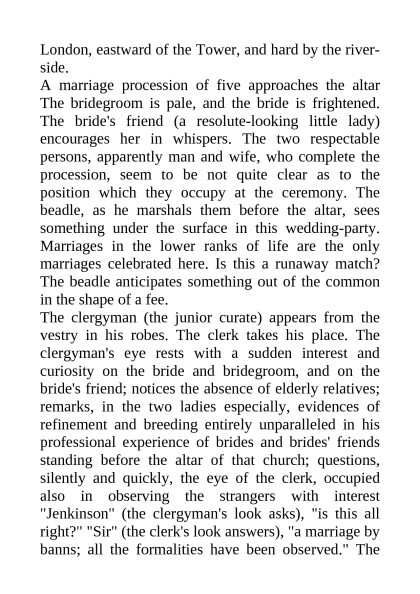 London, eastward of the Tower, and hard by the riverside.
A marriage procession of five approaches the altar The bridegroom is pale, and the bride is frightened. The bride's friend (a resolute-looking little lady) encourages her in whispers. The two respectable persons, apparently man and wife, who complete the procession, seem to be not quite clear as to the position which they occupy at the ceremony. The beadle, as he marshals them before the altar, sees something under the surface in this wedding-party. Marriages in the lower ranks of life are the only marriages celebrated here. Is this a runaway match? The beadle anticipates something out of the common in the shape of a fee.
The clergyman (the junior curate) appears from the vestry in his robes. The clerk takes his place. The clergyman's eye rests with a sudden interest and curiosity on the bride and bridegroom, and on the bride's friend; notices the absence of elderly relatives; remarks, in the two ladies especially, evidences of refinement and breeding entirely unparalleled in his professional experience of brides and brides' friends standing before the altar of that church; questions, silently and quickly, the eye of the clerk, occupied also in observing the strangers with interest "Jenkinson" (the clergyman's look asks), "is this all right?" "Sir" (the clerk's look answers), "a marriage by banns; all the formalities have been observed." The